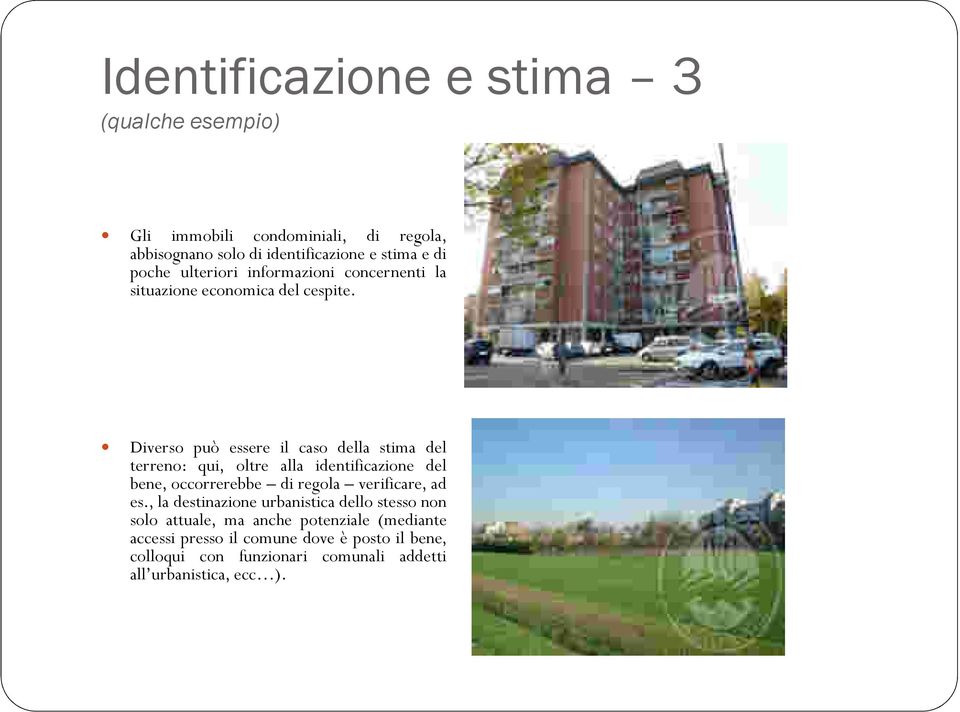 Identificazione e stima – 3
(qualche esempio)

Gli immobili condominiali, di regola, abbisognano solo di identificazione e stima e di poche ulteriori informazioni concernenti la situazione economica del cespite.

Diverso può essere il caso della stima del terreno: qui, oltre alla identificazione del bene, occorrerebbe – di regola – verificare, ad es., la destinazione urbanistica dello stesso non solo attuale, ma anche potenziale (mediante accessi presso il comune dove è posto il bene, colloqui con funzionari comunali addetti all'urbanistica, ecc…).